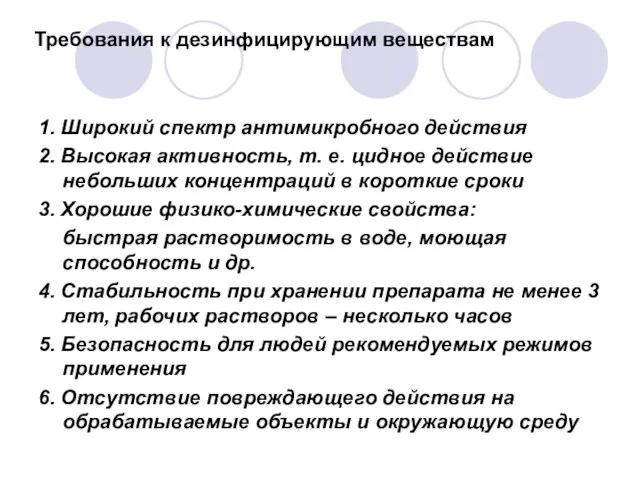 Требования к дезинфицирующим веществам

1. Широкий спектр антимикробного действия
2. Высокая активность, т. е. цидное действие небольших концентраций в короткие сроки
3. Хорошие физико-химические свойства:
быстрая растворимость в воде, моющая способность и др.
4. Стабильность при хранении препарата не менее 3 лет, рабочих растворов – несколько часов
5. Безопасность для людей рекомендуемых режимов применения
6. Отсутствие повреждающего действия на обрабатываемые объекты и окружающую среду